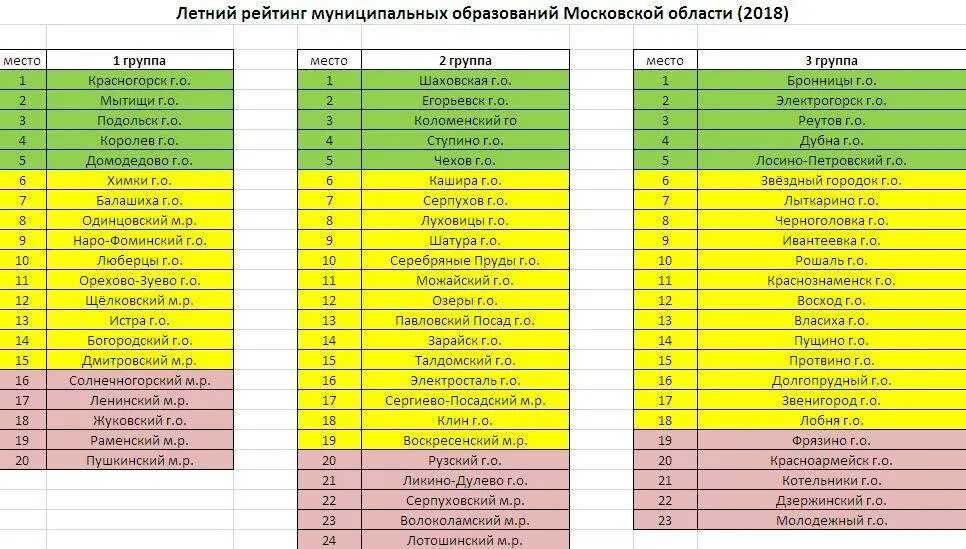 Летний рейтинг муниципальных образований Московской области (2018)

| место | 1 группа |
|---|---|
| 1 | Красногорск г.о. |
| 2 | Мытищи г.о. |
| 3 | Подольск г.о. |
| 4 | Королев г.о. |
| 5 | Домодедово г.о. |
| 6 | Химки г.о. |
| 7 | Балашиха г.о. |
| 8 | Одинцовский м.р. |
| 9 | Наро-Фоминский г.о. |
| 10 | Люберцы г.о. |
| 11 | Орехово-Зуево г.о. |
| 12 | Щёлковский м.р. |
| 13 | Истра г.о. |
| 14 | Богородский г.о. |
| 15 | Дмитровский м.р. |
| 16 | Солнечногорский м.р. |
| 17 | Ленинский м.р. |
| 18 | Жуковский г.о. |
| 19 | Раменский м.р. |
| 20 | Пушкинский м.р. |

| место | 2 группа |
|---|---|
| 1 | Шаховская г.о. |
| 2 | Егорьевск г.о. |
| 3 | Коломенский го |
| 4 | Ступино г.о. |
| 5 | Чехов г.о. |
| 6 | Кашира г.о. |
| 7 | Серпухов г.о. |
| 8 | Луховицы г.о. |
| 9 | Шатура г.о. |
| 10 | Серебряные Пруды г.о. |
| 11 | Можайский г.о. |
| 12 | Озеры г.о. |
| 13 | Павловский Посад г.о. |
| 14 | Зарайск г.о. |
| 15 | Талдомский г.о. |
| 16 | Электросталь г.о. |
| 17 | Сергиево-Посадский м.р. |
| 18 | Клин г.о. |
| 19 | Воскресенский м.р. |
| 20 | Рузский г.о. |
| 21 | Ликино-Дулево г.о. |
| 22 | Серпуховский м.р. |
| 23 | Волоколамский м.р. |
| 24 | Лотошинский м.р. |

| место | 3 группа |
|---|---|
| 1 | Бронницы г.о. |
| 2 | Электрогорск г.о. |
| 3 | Реутов г.о. |
| 4 | Дубна г.о. |
| 5 | Лосино-Петровский г.о. |
| 6 | Звёздный городок г.о. |
| 7 | Лыткарино г.о. |
| 8 | Черноголовка г.о. |
| 9 | Ивантеевка г.о. |
| 10 | Рошаль г.о. |
| 11 | Краснознаменск г.о. |
| 12 | Восход г.о. |
| 13 | Власиха г.о. |
| 14 | Пущино г.о. |
| 15 | Протвино г.о. |
| 16 | Долгопрудный г.о. |
| 17 | Звенигород г.о. |
| 18 | Лобня г.о. |
| 19 | Фрязино г.о. |
| 20 | Красноармейск г.о. |
| 21 | Котельники г.о. |
| 22 | Дзержинский г.о. |
| 23 | Молодежный г.о. |